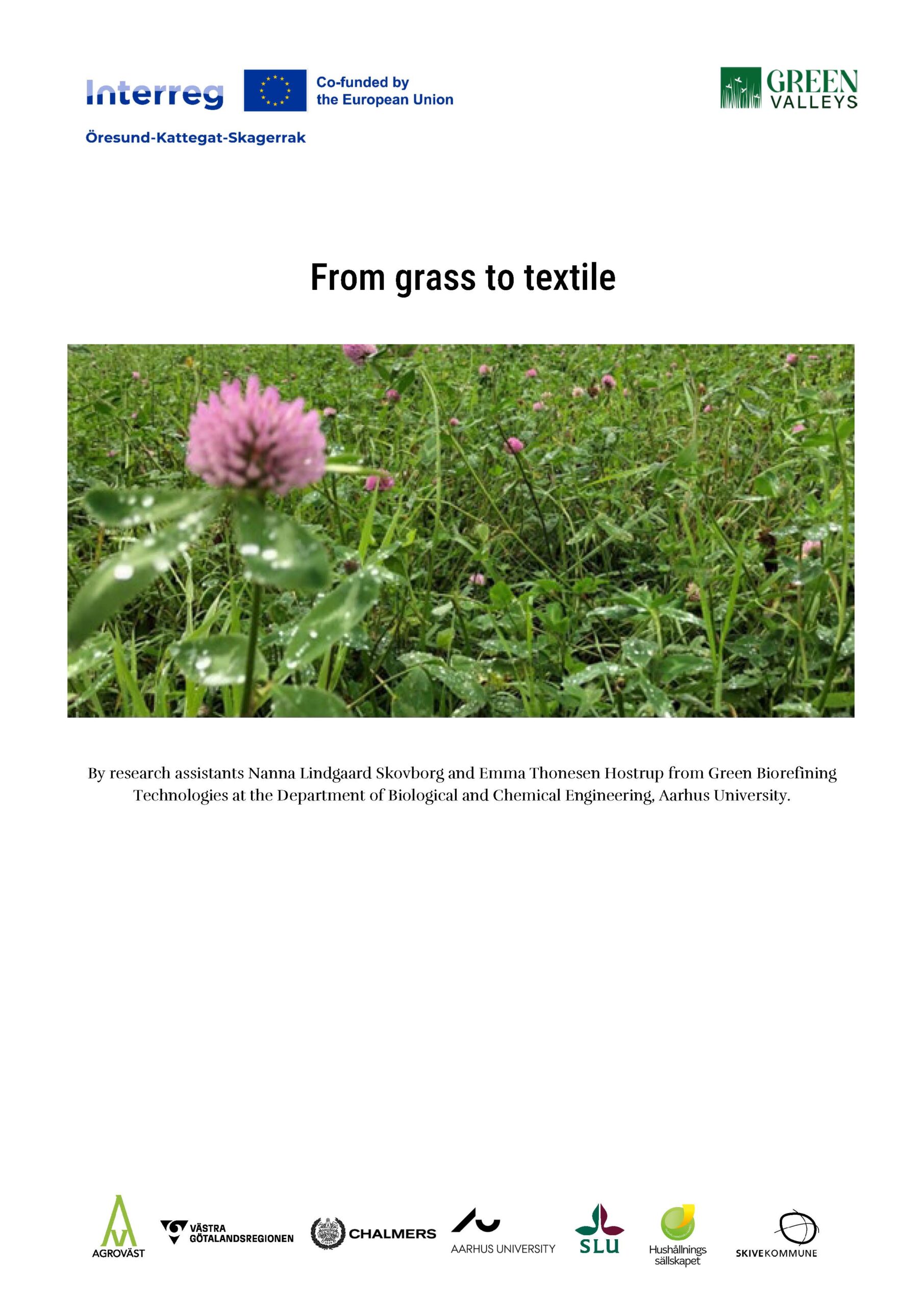 Interreg
Co-funded by the European Union
Öresund-Kattegat-Skagerrak

GREEN VALLEYS

From grass to textile

By research assistants Nanna Lindgaard Skovborg and Emma Thonesen Hostrup from Green Biorefining Technologies at the Department of Biological and Chemical Engineering, Aarhus University.

AGROVÄST
VÄSTRA GÖTALANDSREGIONEN
CHALMERS
AARHUS UNIVERSITY
SLU
Hushållnings sällskapet
SKIVEKOMMUNE